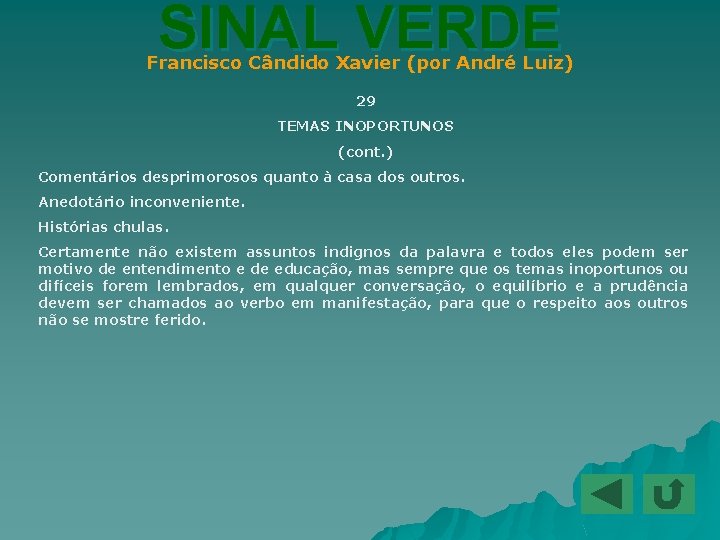 SINAL VERDE
Francisco Cândido Xavier (por André Luiz)

29

TEMAS INOPORTUNOS

(cont.)

Comentários desprimorosos quanto à casa dos outros.

Anedotário inconveniente.

Histórias chulas.

Certamente não existem assuntos indignos da palavra e todos eles podem ser motivo de entendimento e de educação, mas sempre que os temas inoportunos ou difíceis forem lembrados, em qualquer conversação, o equilíbrio e a prudência devem ser chamados ao verbo em manifestação, para que o respeito aos outros não se mostre ferido.